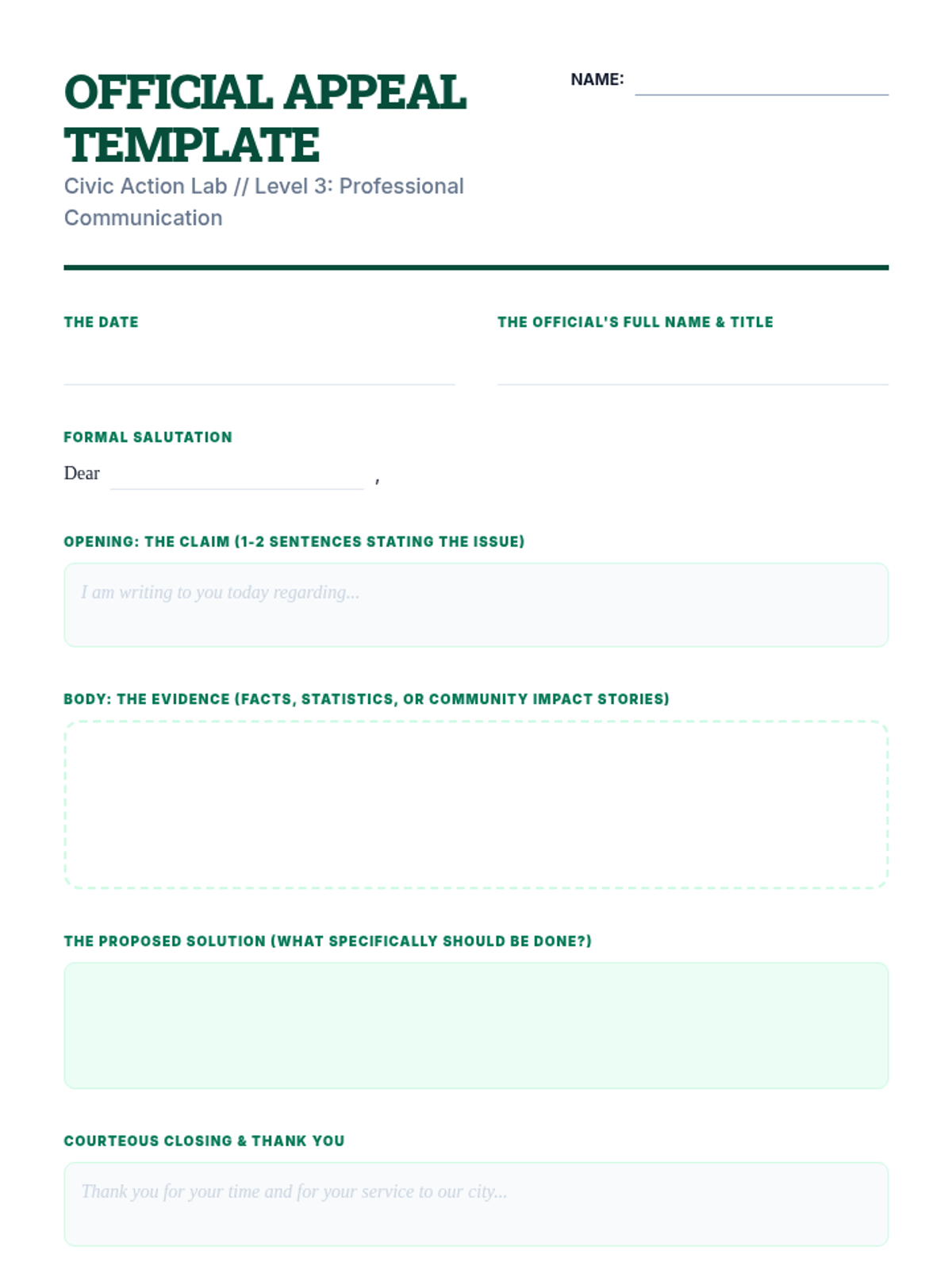 OFFICIAL APPEAL TEMPLATE

NAME:

Civic Action Lab // Level 3: Professional Communication

THE DATE

THE OFFICIAL'S FULL NAME & TITLE

FORMAL SALUTATION

Dear ,

OPENING: THE CLAIM (1-2 SENTENCES STATING THE ISSUE)

I am writing to you today regarding...

BODY: THE EVIDENCE (FACTS, STATISTICS, OR COMMUNITY IMPACT STORIES)

THE PROPOSED SOLUTION (WHAT SPECIFICALLY SHOULD BE DONE?)

COURTEOUS CLOSING & THANK YOU

Thank you for your time and for your service to our city...